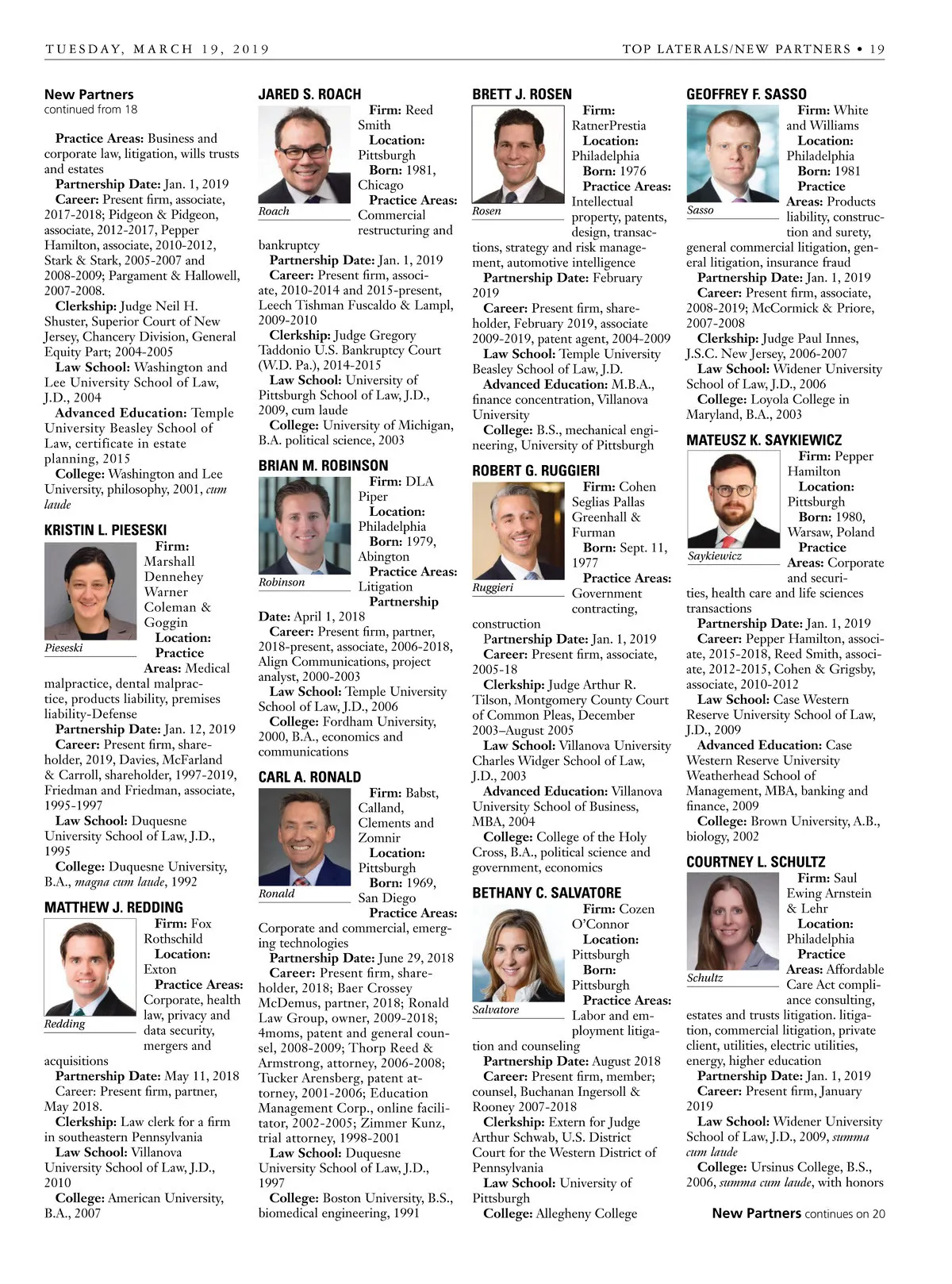 TUESDAY, MARCH 19, 2019

TOP LATERALS/NEW PARTNERS • 19

New Partners
continued from 18

Practice Areas: Business and corporate law, litigation, wills trusts and estates
Partnership Date: Jan. 1, 2019
Career: Present firm, associate, 2017-2018; Pidgeon & Pidgeon, associate, 2012-2017, Pepper Hamilton, associate, 2010-2012, Stark & Stark, 2005-2007 and 2008-2009; Pargament & Hallowell, 2007-2008.
Clerkship: Judge Neil H. Shuster, Superior Court of New Jersey, Chancery Division, General Equity Part; 2004-2005
Law School: Washington and Lee University School of Law, J.D., 2004
Advanced Education: Temple University Beasley School of Law, certificate in estate planning, 2015
College: Washington and Lee University, philosophy, 2001, cum laude

KRISTIN L. PIESESKI

Pieseski

Firm: Marshall Dennehey Warner Coleman & Goggin
Location:
Practice Areas: Medical malpractice, dental malpractice, products liability, premises liability-Defense
Partnership Date: Jan. 12, 2019
Career: Present firm, shareholder, 2019, Davies, McFarland & Carroll, shareholder, 1997-2019, Friedman and Friedman, associate, 1995-1997
Law School: Duquesne University School of Law, J.D., 1995
College: Duquesne University, B.A., magna cum laude, 1992

MATTHEW J. REDDING

Redding

Firm: Fox Rothschild
Location: Exton
Practice Areas: Corporate, health law, privacy and data security, mergers and acquisitions
Partnership Date: May 11, 2018
Career: Present firm, partner, May 2018.
Clerkship: Law clerk for a firm in southeastern Pennsylvania
Law School: Villanova University School of Law, J.D., 2010
College: American University, B.A., 2007

JARED S. ROACH

Roach

Firm: Reed Smith
Location: Pittsburgh
Born: 1981, Chicago
Practice Areas: Commercial restructuring and bankruptcy
Partnership Date: Jan. 1, 2019
Career: Present firm, associate, 2010-2014 and 2015-present, Leech Tishman Fuscaldo & Lampl, 2009-2010
Clerkship: Judge Gregory Taddonio U.S. Bankruptcy Court (W.D. Pa.), 2014-2015
Law School: University of Pittsburgh School of Law, J.D., 2009, cum laude
College: University of Michigan, B.A. political science, 2003

BRIAN M. ROBINSON

Robinson

Firm: DLA Piper
Location: Philadelphia
Born: 1979, Abington
Practice Areas: Litigation
Partnership Date: April 1, 2018
Career: Present firm, partner, 2018-present, associate, 2006-2018, Align Communications, project analyst, 2000-2003
Law School: Temple University School of Law, J.D., 2006
College: Fordham University, 2000, B.A., economics and communications

CARL A. RONALD

Ronald

Firm: Babst, Calland, Clements and Zomnir
Location: Pittsburgh
Born: 1969, San Diego
Practice Areas: Corporate and commercial, emerging technologies
Partnership Date: June 29, 2018
Career: Present firm, shareholder, 2018; Baer Crossey McDemus, partner, 2018; Ronald Law Group, owner, 2009-2018; 4moms, patent and general counsel, 2008-2009; Thorp Reed & Armstrong, attorney, 2006-2008; Tucker Arensberg, patent attorney, 2001-2006; Education Management Corp., online facilitator, 2002-2005; Zimmer Kunz, trial attorney, 1998-2001
Law School: Duquesne University School of Law, J.D., 1997
College: Boston University, B.S., biomedical engineering, 1991

BRETT J. ROSEN

Rosen

Firm: RatnerPrestia
Location: Philadelphia
Born: 1976
Practice Areas: Intellectual property, patents, design, transactions, strategy and risk management, automotive intelligence
Partnership Date: February 2019
Career: Present firm, shareholder, February 2019, associate 2009-2019, patent agent, 2004-2009
Law School: Temple University Beasley School of Law, J.D.
Advanced Education: M.B.A., finance concentration, Villanova University
College: B.S., mechanical engineering, University of Pittsburgh

ROBERT G. RUGGIERI

Ruggieri

Firm: Cohen Seglias Pallas Greenhall & Furman
Born: Sept. 11, 1977
Practice Areas: Government contracting, construction
Partnership Date: Jan. 1, 2019
Career: Present firm, associate, 2005-18
Clerkship: Judge Arthur R. Tilson, Montgomery County Court of Common Pleas, December 2003–August 2005
Law School: Villanova University Charles Widger School of Law, J.D., 2003
Advanced Education: Villanova University School of Business, MBA, 2004
College: College of the Holy Cross, B.A., political science and government, economics

BETHANY C. SALVATORE

Salvatore

Firm: Cozen O'Connor
Location: Pittsburgh
Born: Pittsburgh
Practice Areas: Labor and employment litigation and counseling
Partnership Date: August 2018
Career: Present firm, member; counsel, Buchanan Ingersoll & Rooney 2007-2018
Clerkship: Extern for Judge Arthur Schwab, U.S. District Court for the Western District of Pennsylvania
Law School: University of Pittsburgh
College: Allegheny College

GEOFFREY F. SASSO

Sasso

Firm: White and Williams
Location: Philadelphia
Born: 1981
Practice Areas: Products liability, construction and surety, general commercial litigation, general litigation, insurance fraud
Partnership Date: Jan. 1, 2019
Career: Present firm, associate, 2008-2019; McCormick & Priore, 2007-2008
Clerkship: Judge Paul Innes, J.S.C. New Jersey, 2006-2007
Law School: Widener University School of Law, J.D., 2006
College: Loyola College in Maryland, B.A., 2003

MATEUSZ K. SAYKIEWICZ

Saykiewicz

Firm: Pepper Hamilton
Location: Pittsburgh
Born: 1980, Warsaw, Poland
Practice Areas: Corporate and securities, health care and life sciences transactions
Partnership Date: Jan. 1, 2019
Career: Pepper Hamilton, associate, 2015-2018, Reed Smith, associate, 2012-2015, Cohen & Grigsby, associate, 2010-2012
Law School: Case Western Reserve University School of Law, J.D., 2009
Advanced Education: Case Western Reserve University Weatherhead School of Management, MBA, banking and finance, 2009
College: Brown University, A.B., biology, 2002

COURTNEY L. SCHULTZ

Schultz

Firm: Saul Ewing Arnstein & Lehr
Location: Philadelphia
Practice Areas: Affordable Care Act compliance consulting, estates and trusts litigation. litigation, commercial litigation, private client, utilities, electric utilities, energy, higher education
Partnership Date: Jan. 1, 2019
Career: Present firm, January 2019
Law School: Widener University School of Law, J.D., 2009, summa cum laude
College: Ursinus College, B.S., 2006, summa cum laude, with honors

New Partners continues on 20